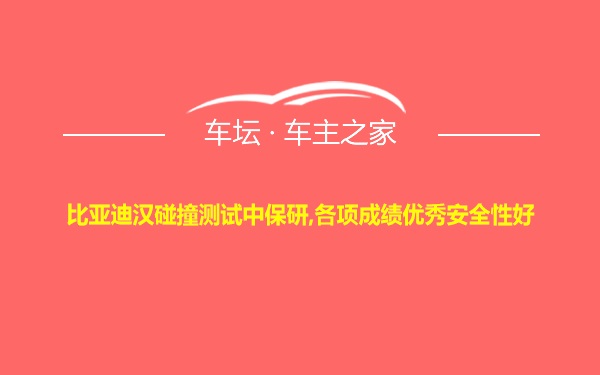 车坛 · 车主之家

比亚迪汉碰撞测试中保研,各项成绩优秀安全性好